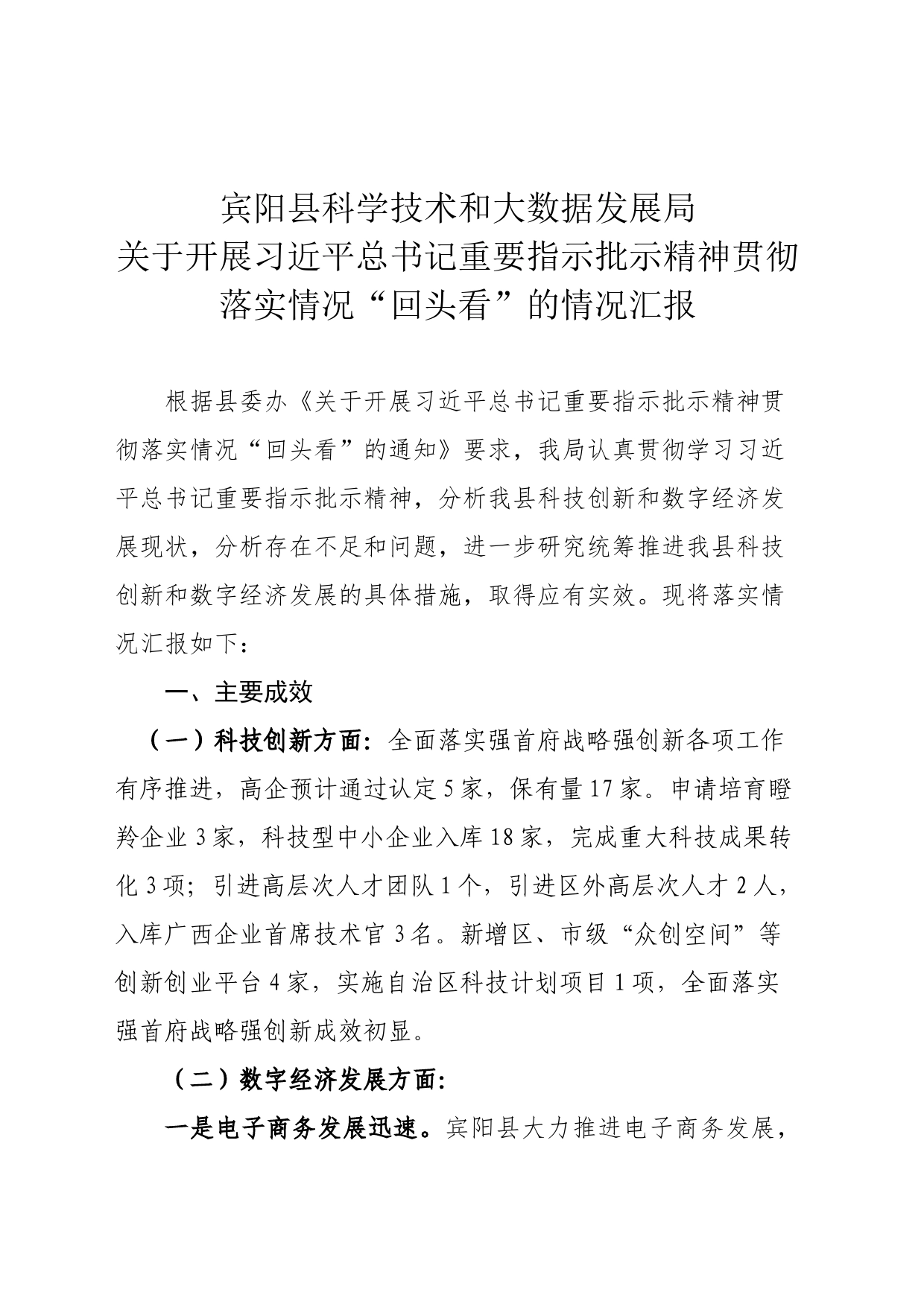 宾阳县科学技术和大数据发展局
关于开展习近平总书记重要指示批示精神贯彻落实情况“回头看”的情况汇报

根据县委办《关于开展习近平总书记重要指示批示精神贯彻落实情况“回头看”的通知》要求，我局认真贯彻学习习近平总书记重要指示批示精神，分析我县科技创新和数字经济发展现状，分析存在不足和问题，进一步研究统筹推进我县科技创新和数字经济发展的具体措施，取得应有实效。现将落实情况汇报如下：

一、主要成效

（一）科技创新方面：全面落实强首府战略强创新各项工作有序推进，高企预计通过认定5家，保有量17家。申请培育瞪羚企业3家，科技型中小企业入库18家，完成重大科技成果转化3项；引进高层次人才团队1个，引进区外高层次人才2人，入库广西企业首席技术官3名。新增区、市级“众创空间”等创新创业平台4家，实施自治区科技计划项目1项，全面落实强首府战略强创新成效初显。

（二）数字经济发展方面：

一是电子商务发展迅速。宾阳县大力推进电子商务发展，